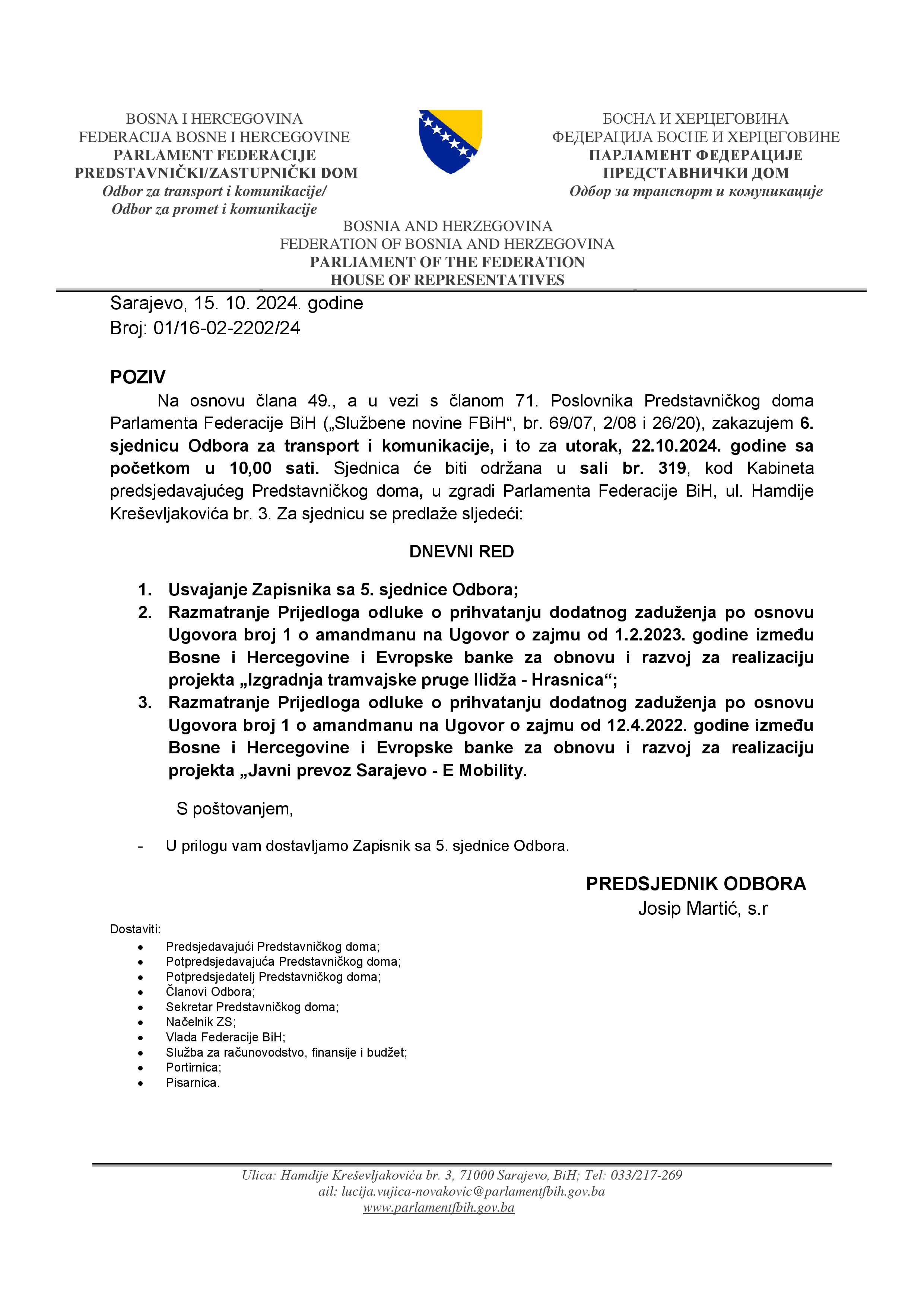 BOSNA I HERCEGOVINA
FEDERACIJA BOSNE I HERCEGOVINE
PARLAMENT FEDERACIJE
PREDSTAVNIČKI/ZASTUPNIČKI DOM
Odbor za transport i komunikacije/
Odbor za promet i komunikacije

БОСНА И ХЕРЦЕГОВИНА
ФЕДЕРАЦИЈА БОСНЕ И ХЕРЦЕГОВИНЕ
ПАРЛАМЕНТ ФЕДЕРАЦИЈЕ
ПРЕДСТАВНИЧКИ ДОМ
Одбор за транспорт и комуникације

BOSNIA AND HERZEGOVINA
FEDERATION OF BOSNIA AND HERZEGOVINA
PARLIAMENT OF THE FEDERATION
HOUSE OF REPRESENTATIVES

Sarajevo, 15. 10. 2024. godine
Broj: 01/16-02-2202/24

POZIV

Na osnovu člana 49., a u vezi s članom 71. Poslovnika Predstavničkog doma Parlamenta Federacije BiH („Službene novine FBiH“, br. 69/07, 2/08 i 26/20), zakazujem 6. sjednicu Odbora za transport i komunikacije, i to za utorak, 22.10.2024. godine sa početkom u 10,00 sati. Sjednica će biti održana u sali br. 319, kod Kabineta predsjedavajućeg Predstavničkog doma, u zgradi Parlamenta Federacije BiH, ul. Hamdije Kreševljakovića br. 3. Za sjednicu se predlaže sljedeći:

DNEVNI RED

1. Usvajanje Zapisnika sa 5. sjednice Odbora;
2. Razmatranje Prijedloga odluke o prihvatanju dodatnog zaduženja po osnovu Ugovora broj 1 o amandmanu na Ugovor o zajmu od 1.2.2023. godine između Bosne i Hercegovine i Evropske banke za obnovu i razvoj za realizaciju projekta „Izgradnja tramvajske pruge Ilidža - Hrasnica“;
3. Razmatranje Prijedloga odluke o prihvatanju dodatnog zaduženja po osnovu Ugovora broj 1 o amandmanu na Ugovor o zajmu od 12.4.2022. godine između Bosne i Hercegovine i Evropske banke za obnovu i razvoj za realizaciju projekta „Javni prevoz Sarajevo - E Mobility.

S poštovanjem,

- U prilogu vam dostavljamo Zapisnik sa 5. sjednice Odbora.

PREDSJEDNIK ODBORA
Josip Martić, s.r

Dostaviti:
• Predsjedavajući Predstavničkog doma;
• Potpredsjedavajuća Predstavničkog doma;
• Potpredsjedatelj Predstavničkog doma;
• Članovi Odbora;
• Sekretar Predstavničkog doma;
• Načelnik ZS;
• Vlada Federacije BiH;
• Služba za računovodstvo, finansije i budžet;
• Portirnica;
• Pisarnica.

Ulica: Hamdije Kreševljakovića br. 3, 71000 Sarajevo, BiH; Tel: 033/217-269
ail: lucija.vujica-novakovic@parlamentfbih.gov.ba
www.parlamentfbih.gov.ba